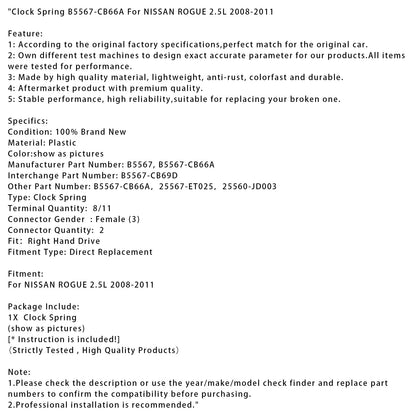 "Clock Spring B5567-CB66A For NISSAN ROGUE 2.5L 2008-2011

Feature:
1: According to the original factory specifications,perfect match for the original car.
2: Own different test machines to design exact accurate parameter for our products.All items were tested for performance.
3: Made by high quality material, lightweight, anti-rust, colorfast and durable.
4: Aftermarket product with premium quality.
5: Stable performance, high reliability,suitable for replacing your broken one.

Specifics:
Condition: 100% Brand New
Material: Plastic
Color:show as pictures
Manufacturer Part Number: B5567, B5567-CB66A
Interchange Part Number: B5567-CB69D
Other Part Number: B5567-CB66A, 25567-ET025, 25560-JD003
Type: Clock Spring
Terminal Quantity: 8/11
Connector Gender : Female (3)
Connector Quantity: 2
Fit: Right Hand Drive
Fitment Type: Direct Replacement

Fitment:
For NISSAN ROGUE 2.5L 2008-2011

Package Include:
1X Clock Spring
(show as pictures)
[* Instruction is included!]
(Strictly Tested , High Quality Products)

Note:
1.Please check the description or use the year/make/model check finder and replace part numbers to confirm the compatibility before purchasing.
2.Professional installation is recommended."